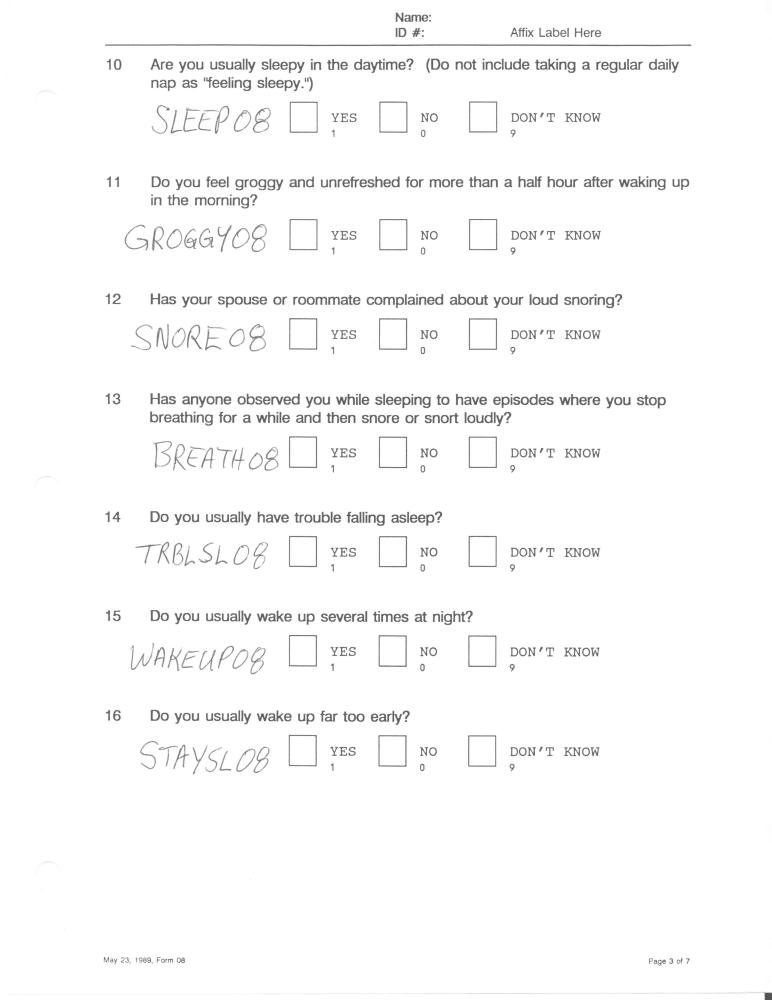 Name:
ID #: Affix Label Here

10 Are you usually sleepy in the daytime? (Do not include taking a regular daily nap as "feeling sleepy.")

SLEEP08 YES 1 NO 0 DON'T KNOW 9

11 Do you feel groggy and unrefreshed for more than a half hour after waking up in the morning?

GROGGY08 YES 1 NO 0 DON'T KNOW 9

12 Has your spouse or roommate complained about your loud snoring?

SNORE08 YES 1 NO 0 DON'T KNOW 9

13 Has anyone observed you while sleeping to have episodes where you stop breathing for a while and then snore or snort loudly?

BREATH08 YES 1 NO 0 DON'T KNOW 9

14 Do you usually have trouble falling asleep?

TRBLSL08 YES 1 NO 0 DON'T KNOW 9

15 Do you usually wake up several times at night?

WAKEUP08 YES 1 NO 0 DON'T KNOW 9

16 Do you usually wake up far too early?

STAYSL08 YES 1 NO 0 DON'T KNOW 9

May 23, 1989, Form 08

Page 3 of 7